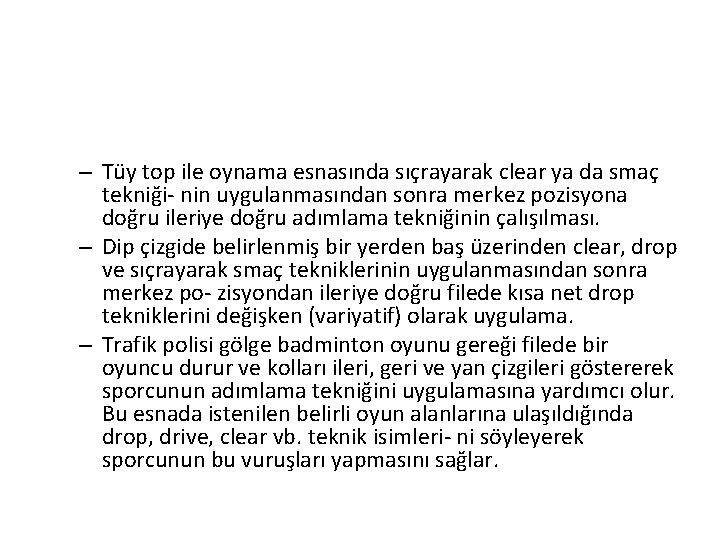 – Tüy top ile oynama esnasında sıçrayarak clear ya da smaç tekniği- nin uygulanmasından sonra merkez pozisyona doğru ileriye doğru adımlama tekniğinin çalışılması.
– Dip çizgide belirlenmiş bir yerden baş üzerinden clear, drop ve sıçrayarak smaç tekniklerinin uygulanmasından sonra merkez po- zisyondan ileriye doğru filede kısa net drop tekniklerini değişken (variyatif) olarak uygulama.
– Trafik polisi gölge badminton oyunu gereği filede bir oyuncu durur ve kolları ileri, geri ve yan çizgileri göstererek sporcunun adımlama tekniğini uygulamasına yardımcı olur. Bu esnada istenilen belirli oyun alanlarına ulaşıldığında drop, drive, clear vb. teknik isimleri- ni söyleyerek sporcunun bu vuruşları yapmasını sağlar.